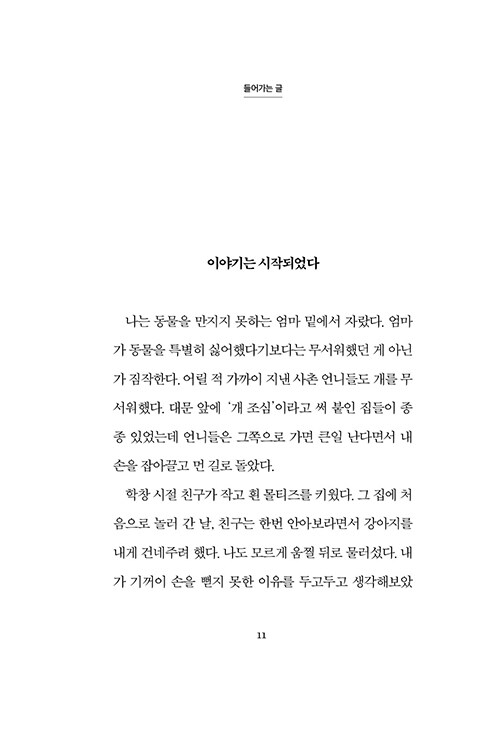 들어가는 글

이야기는 시작되었다

나는 동물을 만지지 못하는 엄마 밑에서 자랐다. 엄마가 동물을 특별히 싫어했다기보다는 무서워했던 게 아닌가 짐작한다. 어릴 적 가까이 지낸 사촌 언니들도 개를 무서워했다. 대문 앞에 '개 조심'이라고 써 붙인 집들이 종종 있었는데 언니들은 그쪽으로 가면 큰일 난다면서 내 손을 잡아끌고 먼 길로 돌았다.

학창 시절 친구가 작고 흰 몰티즈를 키웠다. 그 집에 처음으로 놀러 간 날, 친구는 한번 안아보라면서 강아지를 내게 건네주려 했다. 나도 모르게 움찔 뒤로 물러섰다. 내가 기꺼이 손을 뻗지 못한 이유를 두고두고 생각해보았

11